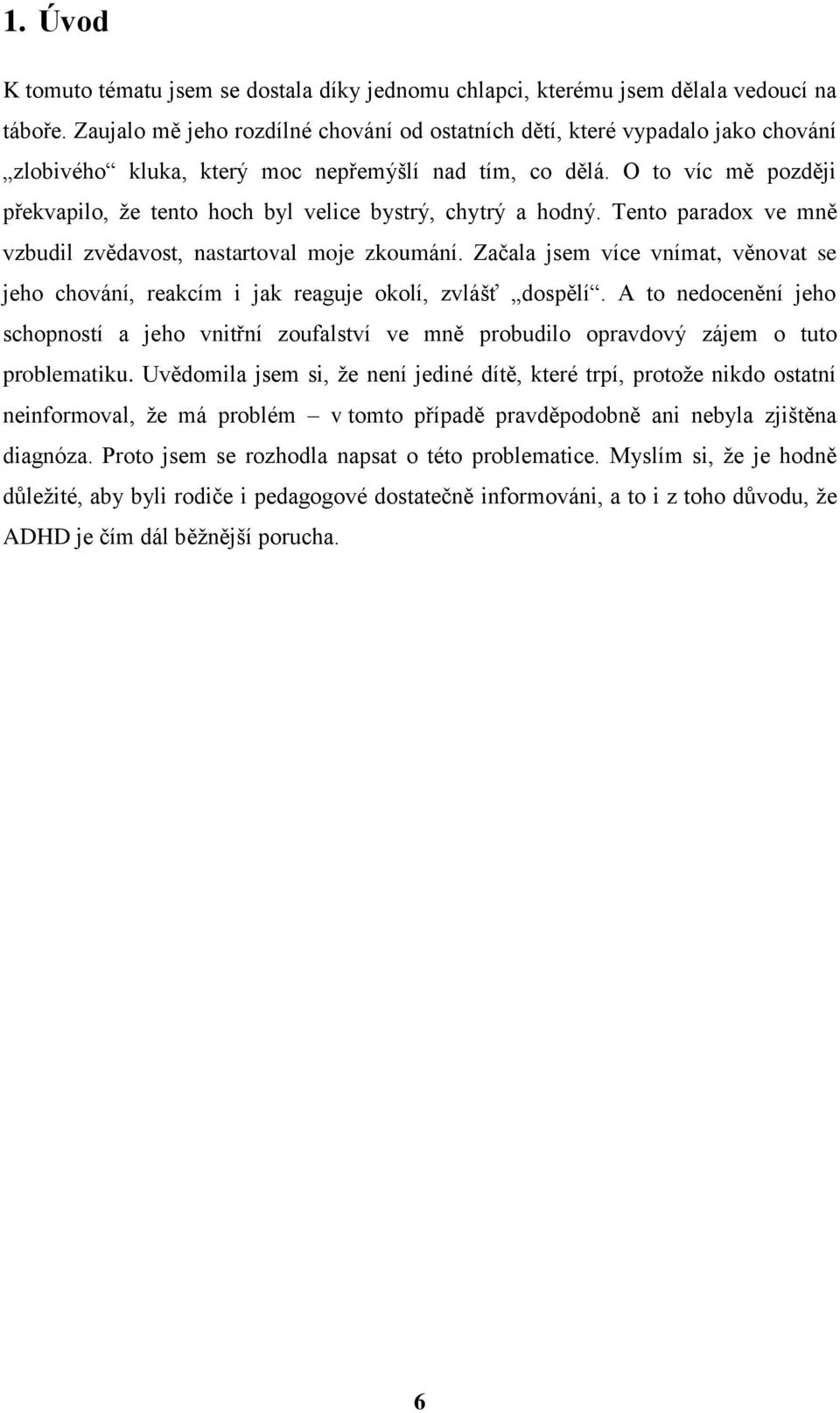 1. Úvod

K tomuto tématu jsem se dostala díky jednomu chlapci, kterému jsem dělala vedoucí na táboře. Zaujalo mě jeho rozdílné chování od ostatních dětí, které vypadalo jako chování „zlobivého“ kluka, který moc nepřemýšlí nad tím, co dělá. O to víc mě později překvapilo, že tento hoch byl velice bystrý, chytrý a hodný. Tento paradox ve mně vzbudil zvědavost, nastartoval moje zkoumání. Začala jsem více vnímat, věnovat se jeho chování, reakcím i jak reaguje okolí, zvlášť „dospělí“. A to nedocenění jeho schopností a jeho vnitřní zoufalství ve mně probudilo opravdový zájem o tuto problematiku. Uvědomila jsem si, že není jediné dítě, které trpí, protože nikdo ostatní neinformoval, že má problém – v tomto případě pravděpodobně ani nebyla zjištěna diagnóza. Proto jsem se rozhodla napsat o této problematice. Myslím si, že je hodně důležité, aby byli rodiče i pedagogové dostatečně informováni, a to i z toho důvodu, že ADHD je čím dál běžnější porucha.

6